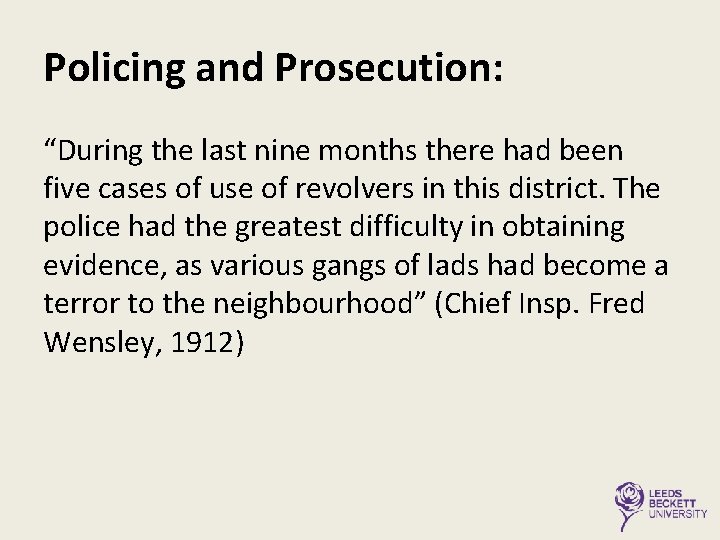 Policing and Prosecution:

“During the last nine months there had been five cases of use of revolvers in this district. The police had the greatest difficulty in obtaining evidence, as various gangs of lads had become a terror to the neighbourhood” (Chief Insp. Fred Wensley, 1912)

LEEDS BECKETT UNIVERSITY